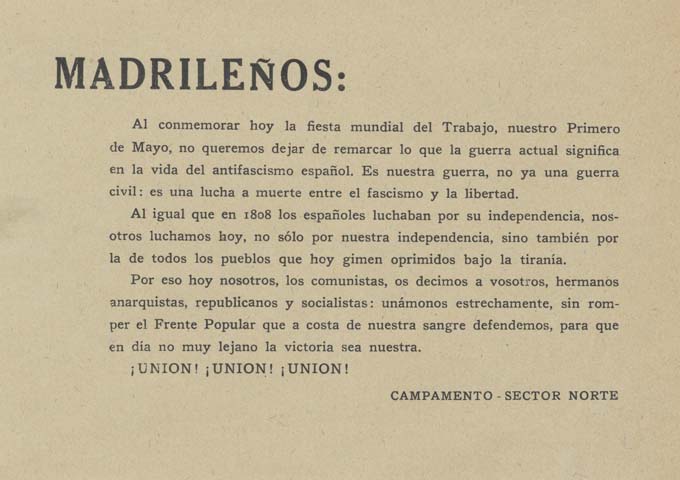 MADRILEÑOS:

Al conmemorar hoy la fiesta mundial del Trabajo, nuestro Primero de Mayo, no queremos dejar de remarcar lo que la guerra actual significa en la vida del antifascismo español. Es nuestra guerra, no ya una guerra civil: es una lucha a muerte entre el fascismo y la libertad.

Al igual que en 1808 los españoles luchaban por su independencia, nosotros luchamos hoy, no sólo por nuestra independencia, sino también por la de todos los pueblos que hoy gimen oprimidos bajo la tiranía.

Por eso hoy nosotros, los comunistas, os decimos a vosotros, hermanos anarquistas, republicanos y socialistas: unámonos estrechamente, sin romper el Frente Popular que a costa de nuestra sangre defendemos, para que en día no muy lejano la victoria sea nuestra.

¡UNION! ¡UNION! ¡UNION!

CAMPAMENTO - SECTOR NORTE